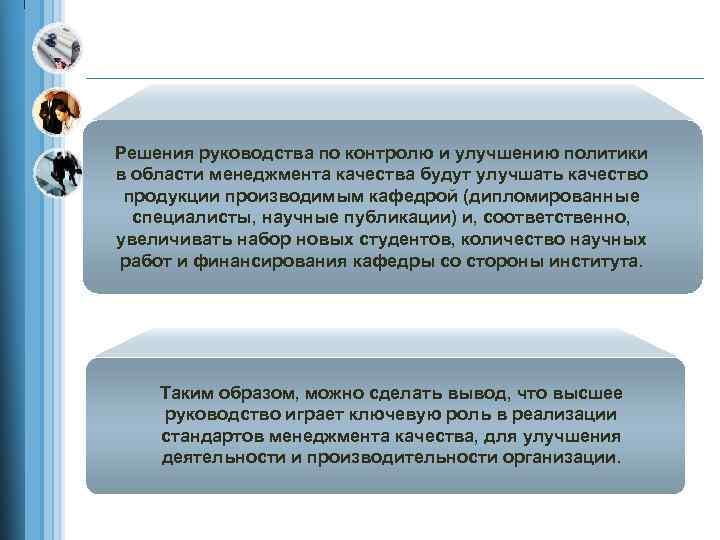 Решения руководства по контролю и улучшению политики в области менеджмента качества будут улучшать качество продукции производимым кафедрой (дипломированные специалисты, научные публикации) и, соответственно, увеличивать набор новых студентов, количество научных работ и финансирования кафедры со стороны института.

Таким образом, можно сделать вывод, что высшее руководство играет ключевую роль в реализации стандартов менеджмента качества, для улучшения деятельности и производительности организации.